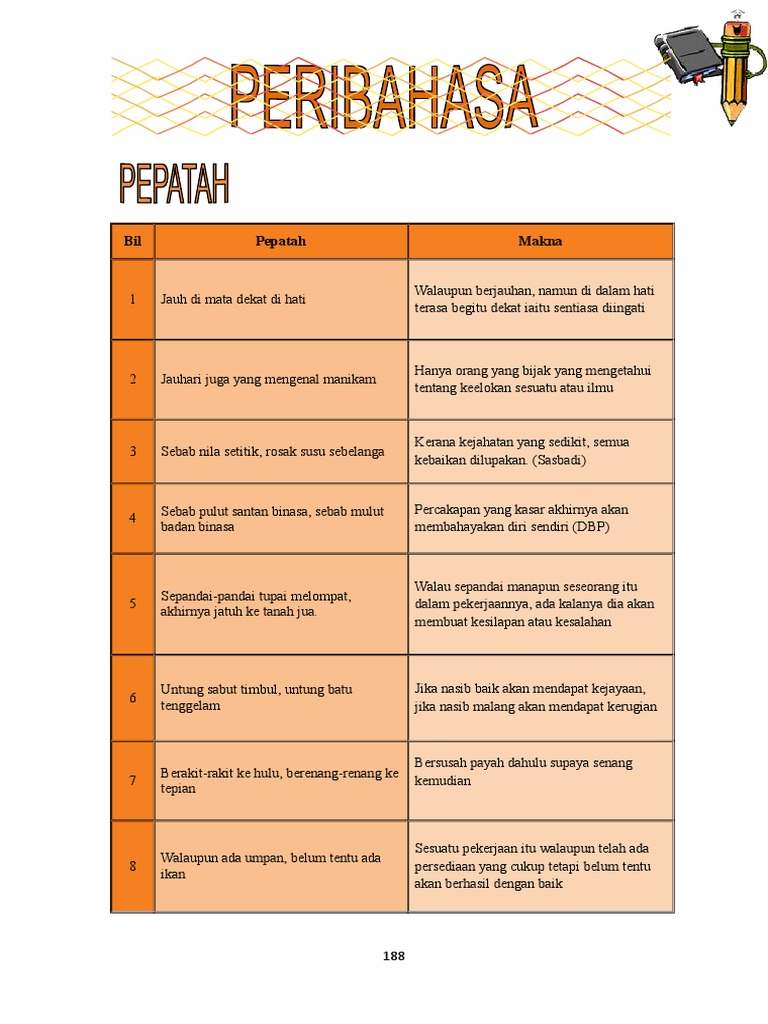 PERIBAHASA

PEPATAH

| Bil | Pepatah | Makna |
|---|---|---|
| 1 | Jauh di mata dekat di hati | Walaupun berjauhan, namun di dalam hati terasa begitu dekat iaitu sentiasa diingati |
| 2 | Jauhari juga yang mengenal manikam | Hanya orang yang bijak yang mengetahui tentang keelokan sesuatu atau ilmu |
| 3 | Sebab nila setitik, rosak susu sebelanga | Kerana kejahatan yang sedikit, semua kebaikan dilupakan. (Sasbadi) |
| 4 | Sebab pulut santan binasa, sebab mulut badan binasa | Percakapan yang kasar akhirnya akan membahayakan diri sendiri (DBP) |
| 5 | Sepandai-pandai tupai melompat, akhirnya jatuh ke tanah jua. | Walau sepandai manapun seseorang itu dalam pekerjaannya, ada kalanya dia akan membuat kesilapan atau kesalahan |
| 6 | Untung sabut timbul, untung batu tenggelam | Jika nasib baik akan mendapat kejayaan, jika nasib malang akan mendapat kerugian |
| 7 | Berakit-rakit ke hulu, berenang-renang ke tepian | Bersusah payah dahulu supaya senang kemudian |
| 8 | Walaupun ada umpan, belum tentu ada ikan | Sesuatu pekerjaan itu walaupun telah ada persediaan yang cukup tetapi belum tentu akan berhasil dengan baik |

188